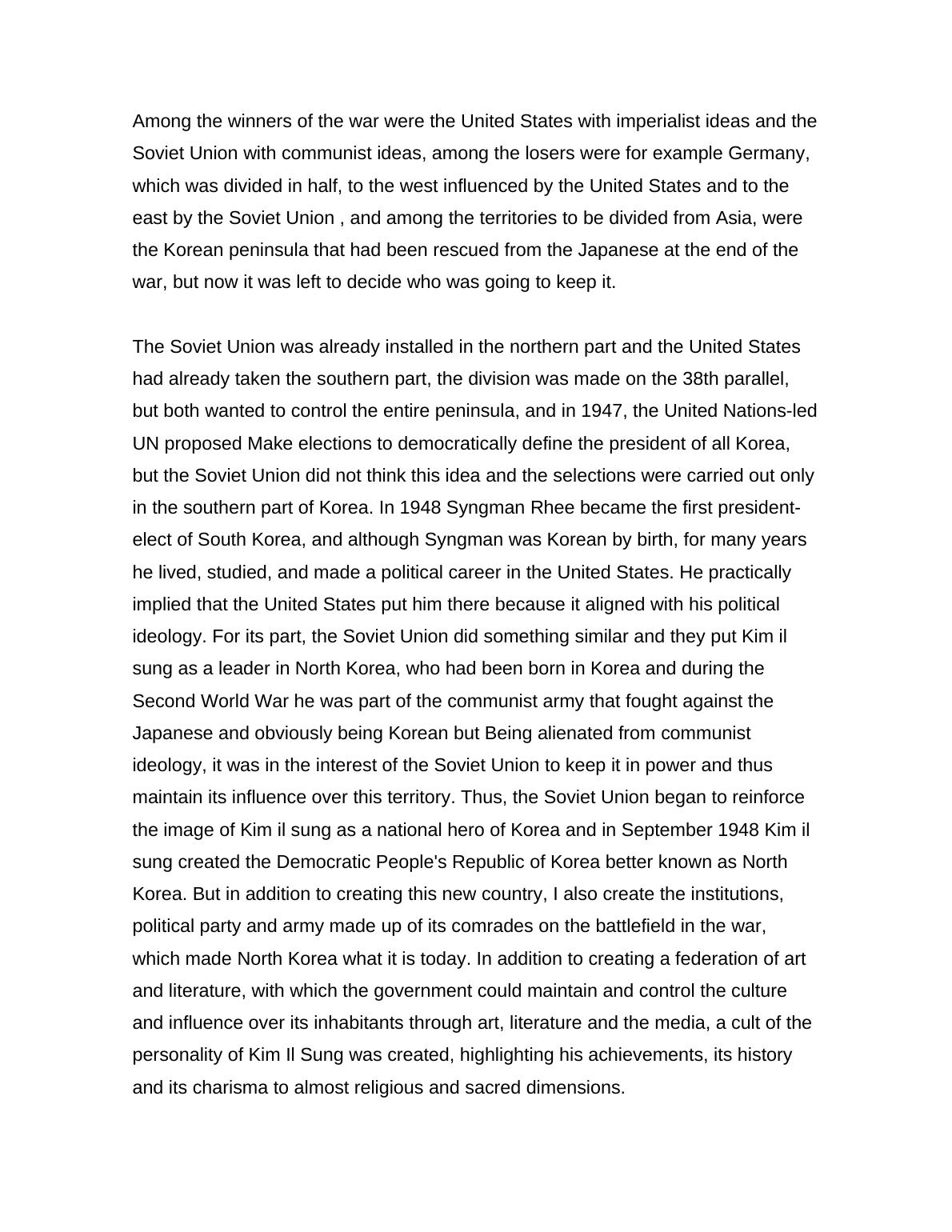 Among the winners of the war were the United States with imperialist ideas and the Soviet Union with communist ideas, among the losers were for example Germany, which was divided in half, to the west influenced by the United States and to the east by the Soviet Union , and among the territories to be divided from Asia, were the Korean peninsula that had been rescued from the Japanese at the end of the war, but now it was left to decide who was going to keep it.

The Soviet Union was already installed in the northern part and the United States had already taken the southern part, the division was made on the 38th parallel, but both wanted to control the entire peninsula, and in 1947, the United Nations-led UN proposed Make elections to democratically define the president of all Korea, but the Soviet Union did not think this idea and the selections were carried out only in the southern part of Korea. In 1948 Syngman Rhee became the first president-elect of South Korea, and although Syngman was Korean by birth, for many years he lived, studied, and made a political career in the United States. He practically implied that the United States put him there because it aligned with his political ideology. For its part, the Soviet Union did something similar and they put Kim il sung as a leader in North Korea, who had been born in Korea and during the Second World War he was part of the communist army that fought against the Japanese and obviously being Korean but Being alienated from communist ideology, it was in the interest of the Soviet Union to keep it in power and thus maintain its influence over this territory. Thus, the Soviet Union began to reinforce the image of Kim il sung as a national hero of Korea and in September 1948 Kim il sung created the Democratic People's Republic of Korea better known as North Korea. But in addition to creating this new country, I also create the institutions, political party and army made up of its comrades on the battlefield in the war, which made North Korea what it is today. In addition to creating a federation of art and literature, with which the government could maintain and control the culture and influence over its inhabitants through art, literature and the media, a cult of the personality of Kim Il Sung was created, highlighting his achievements, its history and its charisma to almost religious and sacred dimensions.